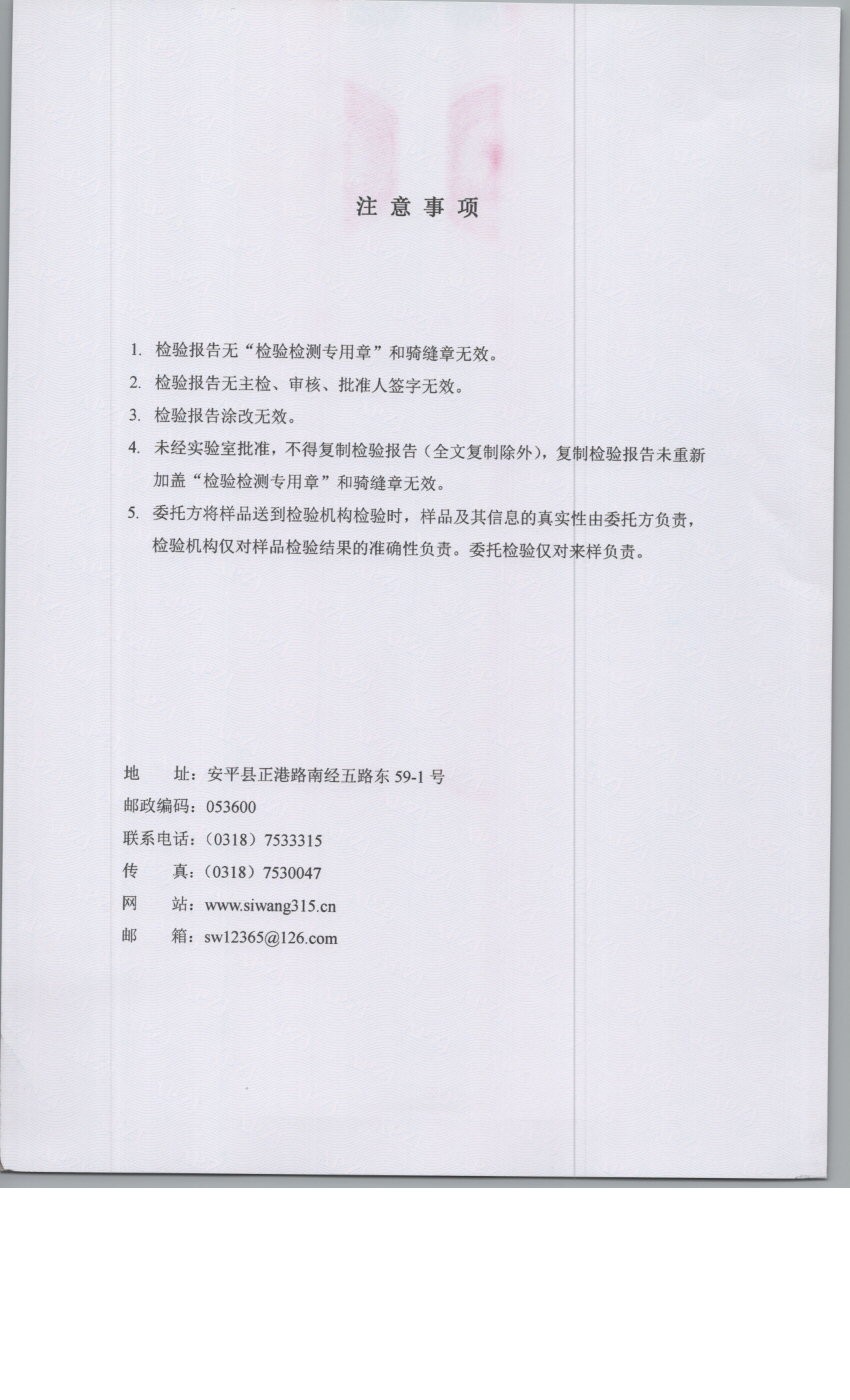 注意事项

1. 检验报告无“检验检测专用章”和骑缝章无效。
2. 检验报告无主检、审核、批准人签字无效。
3. 检验报告涂改无效。
4. 未经实验室批准，不得复制检验报告（全文复制除外），复制检验报告未重新加盖“检验检测专用章”和骑缝章无效。
5. 委托方将样品送到检验机构检验时，样品及其信息的真实性由委托方负责，检验机构仅对样品检验结果的准确性负责。委托检验仅对来样负责。

地　　址：安平县正港路南经五路东 59-1 号
邮政编码：053600
联系电话：（0318）7533315
传　　真：（0318）7530047
网　　站：www.siwang315.cn
邮　　箱：sw12365@126.com